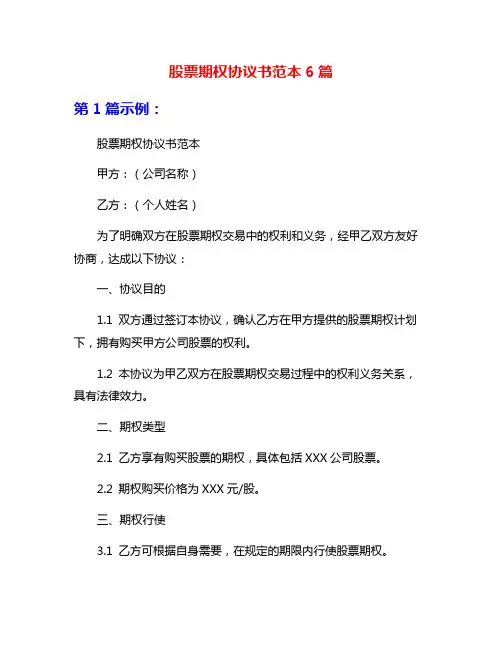 股票期权协议书范本 6 篇

第 1 篇示例：

股票期权协议书范本

甲方：（公司名称）

乙方：（个人姓名）

为了明确双方在股票期权交易中的权利和义务，经甲乙双方友好协商，达成以下协议：

一、协议目的

1.1 双方通过签订本协议，确认乙方在甲方提供的股票期权计划下，拥有购买甲方公司股票的权利。

1.2 本协议为甲乙双方在股票期权交易过程中的权利义务关系，具有法律效力。

二、期权类型

2.1 乙方享有购买股票的期权，具体包括 XXX 公司股票。

2.2 期权购买价格为 XXX 元/股。

三、期权行使

3.1 乙方可根据自身需要，在规定的期限内行使股票期权。